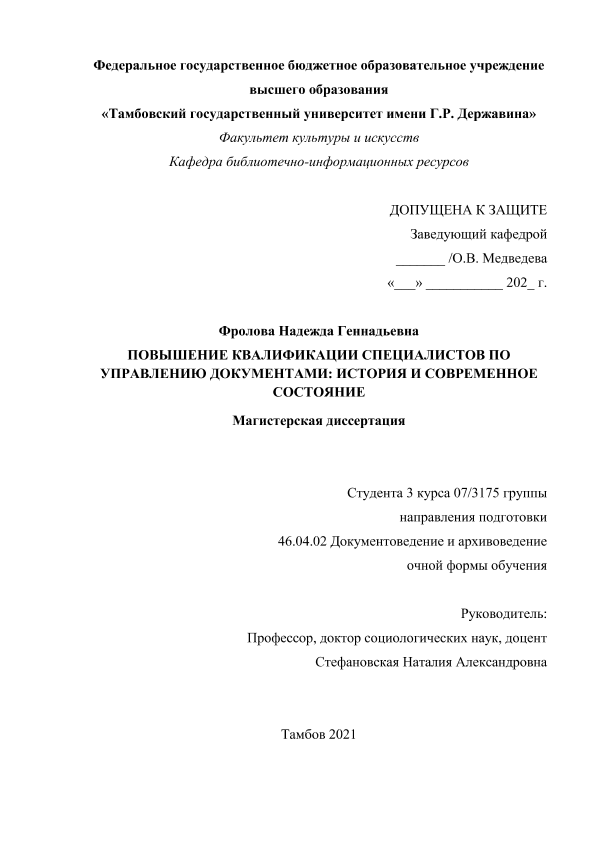 Федеральное государственное бюджетное образовательное учреждение высшего образования
«Тамбовский государственный университет имени Г.Р. Державина»
Факультет культуры и искусств
Кафедра библиотечно-информационных ресурсов

ДОПУЩЕНА К ЗАЩИТЕ
Заведующий кафедрой
_______ /О.В. Медведева
«___» ___________ 202_ г.

Фролова Надежда Геннадьевна
ПОВЫШЕНИЕ КВАЛИФИКАЦИИ СПЕЦИАЛИСТОВ ПО УПРАВЛЕНИЮ ДОКУМЕНТАМИ: ИСТОРИЯ И СОВРЕМЕННОЕ СОСТОЯНИЕ
Магистерская диссертация

Студента 3 курса 07/3175 группы
направления подготовки
46.04.02 Документоведение и архивоведение
очной формы обучения

Руководитель:
Профессор, доктор социологических наук, доцент
Стефановская Наталия Александровна

Тамбов 2021